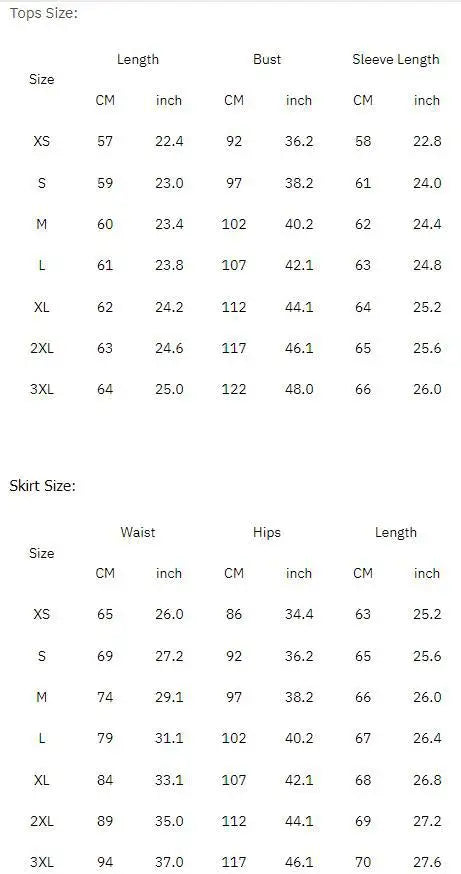 Tops Size:

| Size | Length | | Bust | | Sleeve Length | |
|---|---|---|---|---|---|---|
| | CM | inch | CM | inch | CM | inch |
| XS | 57 | 22.4 | 92 | 36.2 | 58 | 22.8 |
| S | 59 | 23.0 | 97 | 38.2 | 61 | 24.0 |
| M | 60 | 23.4 | 102 | 40.2 | 62 | 24.4 |
| L | 61 | 23.8 | 107 | 42.1 | 63 | 24.8 |
| XL | 62 | 24.2 | 112 | 44.1 | 64 | 25.2 |
| 2XL | 63 | 24.6 | 117 | 46.1 | 65 | 25.6 |
| 3XL | 64 | 25.0 | 122 | 48.0 | 66 | 26.0 |

Skirt Size:

| Size | Waist | | Hips | | Length | |
|---|---|---|---|---|---|---|
| | CM | inch | CM | inch | CM | inch |
| XS | 65 | 26.0 | 86 | 34.4 | 63 | 25.2 |
| S | 69 | 27.2 | 92 | 36.2 | 65 | 25.6 |
| M | 74 | 29.1 | 97 | 38.2 | 66 | 26.0 |
| L | 79 | 31.1 | 102 | 40.2 | 67 | 26.4 |
| XL | 84 | 33.1 | 107 | 42.1 | 68 | 26.8 |
| 2XL | 89 | 35.0 | 112 | 44.1 | 69 | 27.2 |
| 3XL | 94 | 37.0 | 117 | 46.1 | 70 | 27.6 |